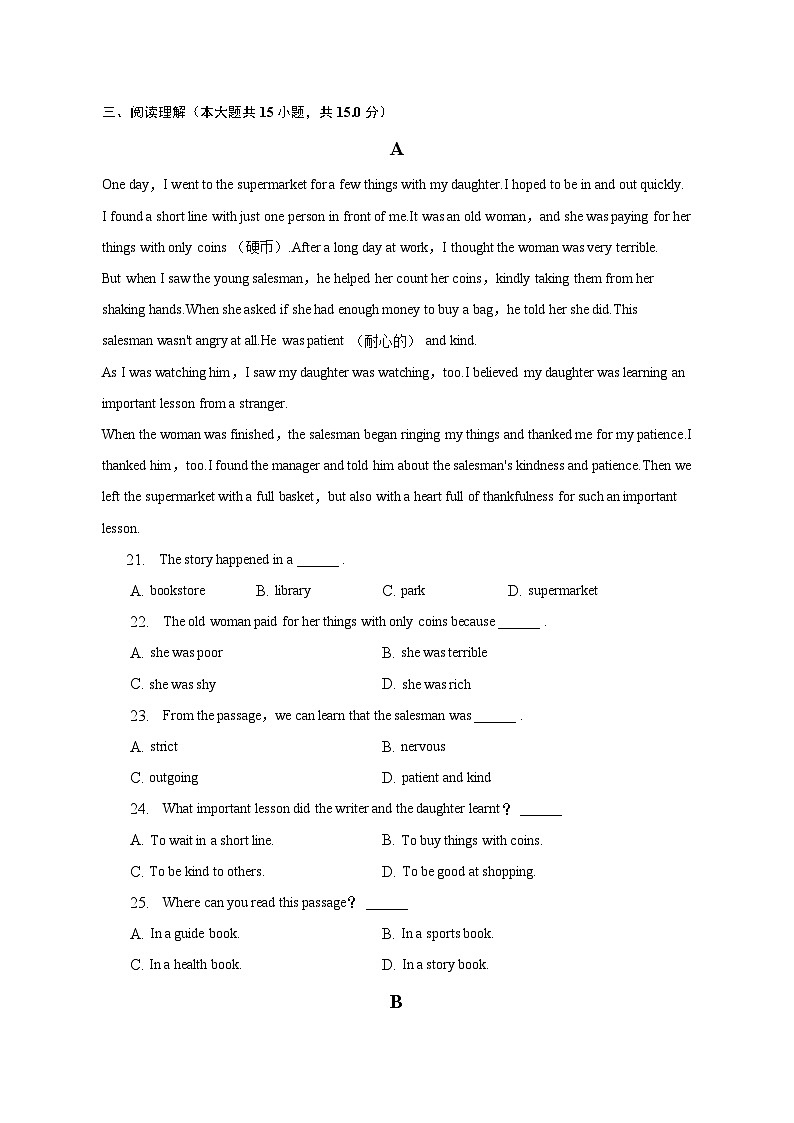 三、阅读理解（本大题共 15 小题，共 15.0 分）

A

One day，I went to the supermarket for a few things with my daughter.I hoped to be in and out quickly. I found a short line with just one person in front of me.It was an old woman，and she was paying for her things with only coins （硬币）.After a long day at work，I thought the woman was very terrible.

But when I saw the young salesman，he helped her count her coins，kindly taking them from her shaking hands.When she asked if she had enough money to buy a bag，he told her she did.This salesman wasn't angry at all.He was patient （耐心的） and kind.

As I was watching him，I saw my daughter was watching，too.I believed my daughter was learning an important lesson from a stranger.

When the woman was finished，the salesman began ringing my things and thanked me for my patience.I thanked him，too.I found the manager and told him about the salesman's kindness and patience.Then we left the supermarket with a full basket，but also with a heart full of thankfulness for such an important lesson.

21. The story happened in a ______ .

A. bookstore B. library C. park D. supermarket

22. The old woman paid for her things with only coins because ______ .

A. she was poor
B. she was terrible
C. she was shy
D. she was rich

23. From the passage，we can learn that the salesman was ______ .

A. strict
B. nervous
C. outgoing
D. patient and kind

24. What important lesson did the writer and the daughter learnt？ ______

A. To wait in a short line.
B. To buy things with coins.
C. To be kind to others.
D. To be good at shopping.

25. Where can you read this passage？ ______

A. In a guide book.
B. In a sports book.
C. In a health book.
D. In a story book.

B